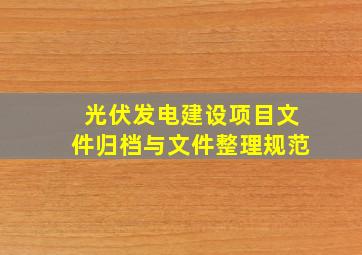 光伏发电建设项目文件归档与文件整理规范